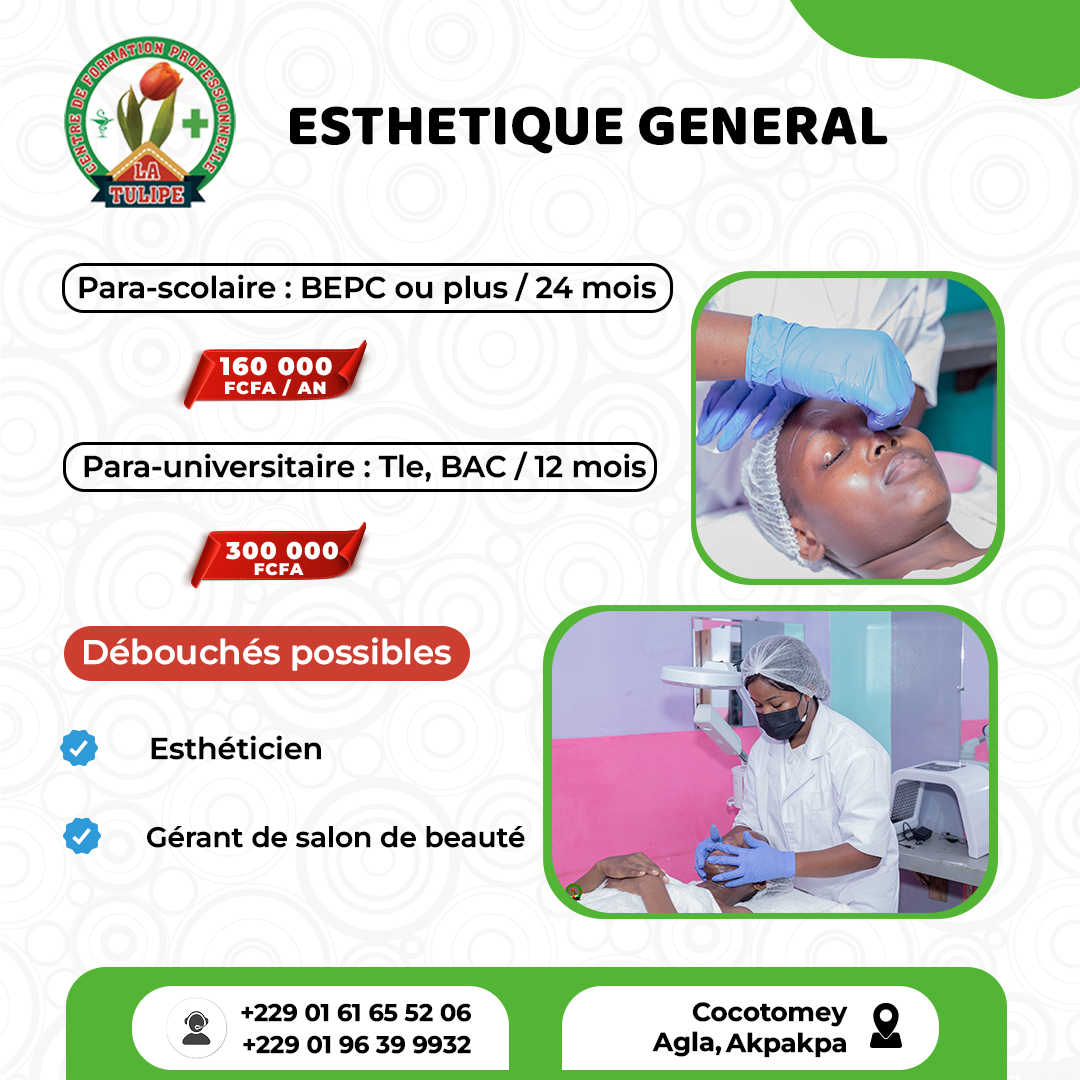 CENTRE DE FORMATION PROFESSIONNELLE
LA TULIPE

ESTHETIQUE GENERAL

Para-scolaire : BEPC ou plus / 24 mois

160 000 FCFA / AN

Para-universitaire : Tle, BAC / 12 mois

300 000 FCFA

Débouchés possibles

Esthéticien

Gérant de salon de beauté

+229 01 61 65 52 06
+229 01 96 39 9932

Cocotomey
Agla, Akpakpa